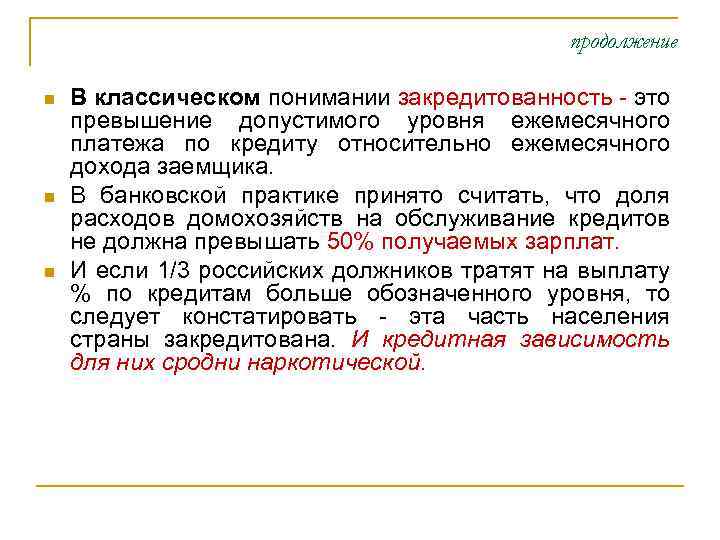 продолжение

В классическом понимании закредитованность - это превышение допустимого уровня ежемесячного платежа по кредиту относительно ежемесячного дохода заемщика.

В банковской практике принято считать, что доля расходов домохозяйств на обслуживание кредитов не должна превышать 50% получаемых зарплат.

И если 1/3 российских должников тратят на выплату % по кредитам больше обозначенного уровня, то следует констатировать - эта часть населения страны закредитована. И кредитная зависимость для них сродни наркотической.